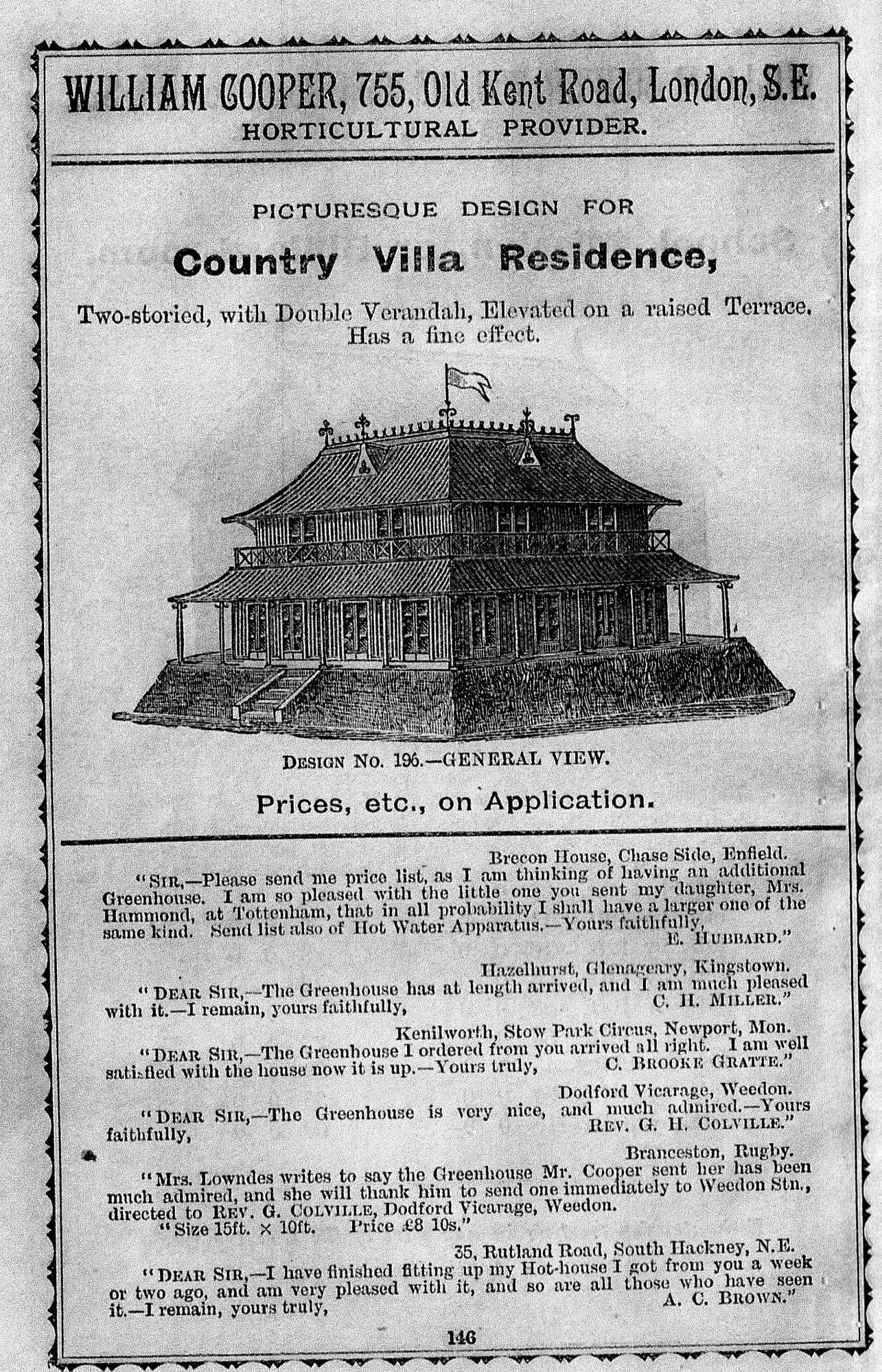 WILLIAM COOPER, 755, Old Kent Road, London, S.E.
HORTICULTURAL PROVIDER.

PICTURESQUE DESIGN FOR

Country Villa Residence,

Two-storied, with Double Verandah, Elevated on a raised Terrace. Has a fine effect.

DESIGN NO. 196.—GENERAL VIEW.

Prices, etc., on Application.

Brecon House, Chase Side, Enfield.

"SIR,—Please send me price list, as I am thinking of having an additional Greenhouse. I am so pleased with the little one you sent my daughter, Mrs. Hammond, at Tottenham, that in all probability I shall have a larger one of the same kind. Send list also of Hot Water Apparatus.—Yours faithfully,
E. HUBBARD."

Hazelhurst, Glenageary, Kingstown.

"DEAR SIR,—The Greenhouse has at length arrived, and I am much pleased with it.—I remain, yours faithfully,
C. H. MILLER."

Kenilworth, Stow Park Circus, Newport, Mon.

"DEAR SIR,—The Greenhouse I ordered from you arrived all right. I am well satisfied with the house now it is up.—Yours truly,
C. BROOKE GRATTE."

Dodford Vicarage, Weedon.

"DEAR SIR,—The Greenhouse is very nice, and much admired.—Yours faithfully,
REV. G. H. COLVILLE."

Branceston, Rugby.

"Mrs. Lowndes writes to say the Greenhouse Mr. Cooper sent her has been much admired, and she will thank him to send one immediately to Weedon Stn., directed to REV. G. COLVILLE, Dodford Vicarage, Weedon.
"Size 15ft. × 10ft. Price £8 10s."

35, Rutland Road, South Hackney, N.E.

"DEAR SIR,—I have finished fitting up my Hot-house I got from you a week or two ago, and am very pleased with it, and so are all those who have seen it.—I remain, yours truly,
A. C. BROWN."

146